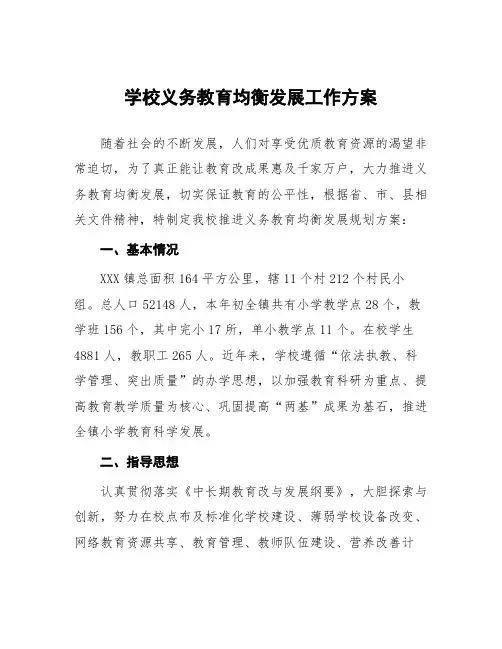 学校义务教育均衡发展工作方案

随着社会的不断发展，人们对享受优质教育资源的渴望非常迫切，为了真正能让教育改成果惠及千家万户，大力推进义务教育均衡发展，切实保证教育的公平性，根据省、市、县相关文件精神，特制定我校推进义务教育均衡发展规划方案：

一、基本情况

XXX 镇总面积 164 平方公里，辖 11 个村 212 个村民小组。总人口 52148 人，本年初全镇共有小学教学点 28 个，教学班 156 个，其中完小 17 所，单小教学点 11 个。在校学生 4881 人，教职工 265 人。近年来，学校遵循“依法执教、科学管理、突出质量”的办学思想，以加强教育科研为重点、提高教育教学质量为核心、巩固提高“两基”成果为基石，推进全镇小学教育科学发展。

二、指导思想

认真贯彻落实《中长期教育改与发展纲要》，大胆探索与创新，努力在校点布及标准化学校建设、薄弱学校设备改变、网络教育资源共享、教育管理、教师队伍建设、营养改善计